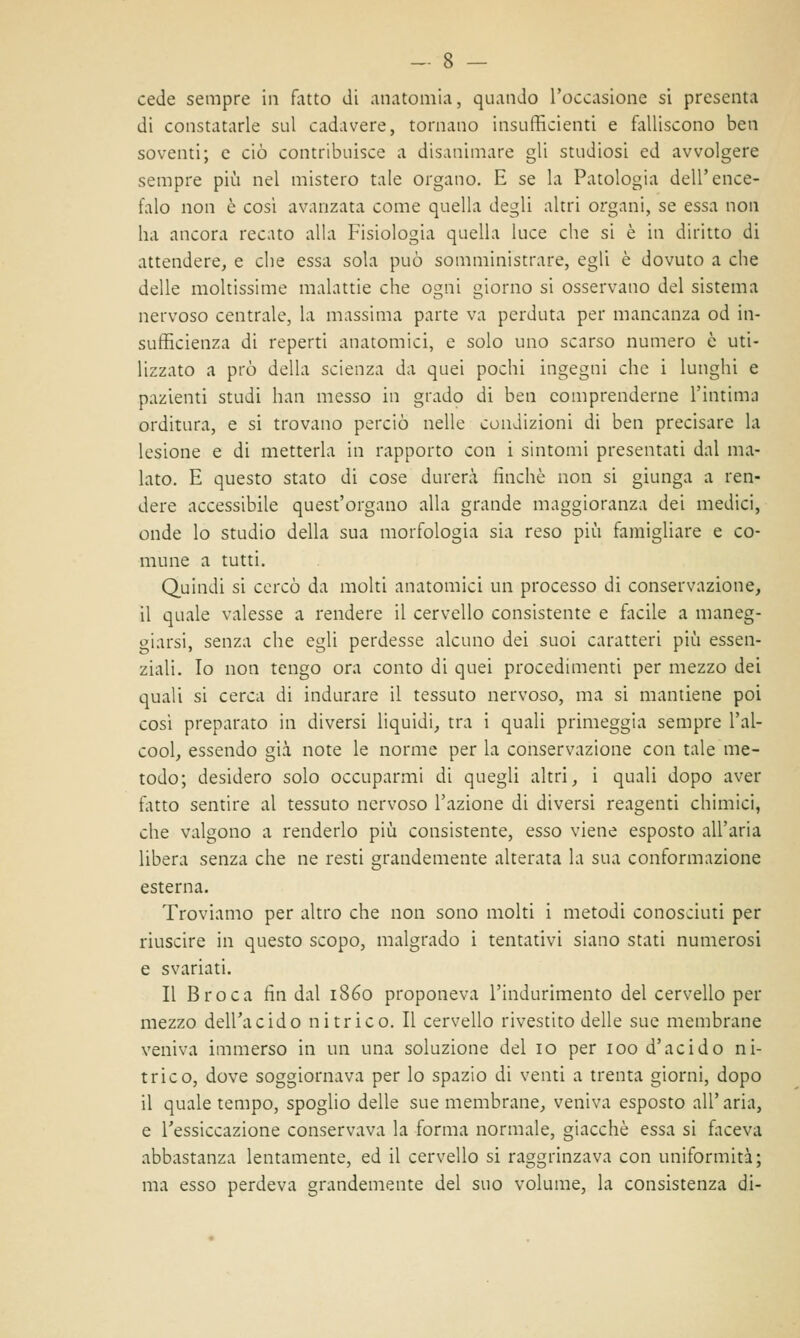 — 8 —

cede sempre in fatto di anatomia, quando l'occasione si presenta di constatarle sul cadavere, tornano insufficienti e falliscono ben soventi; e ciò contribuisce a disanimare gli studiosi ed avvolgere sempre più nel mistero tale organo. E se la Patologia dell'encefalo non è così avanzata come quella degli altri organi, se essa non ha ancora recato alla Fisiologia quella luce che si è in diritto di attendere, e che essa sola può somministrare, egli è dovuto a che delle moltissime malattie che ogni giorno si osservano del sistema nervoso centrale, la massima parte va perduta per mancanza od insufficienza di reperti anatomici, e solo uno scarso numero è utilizzato a prò della scienza da quei pochi ingegni che i lunghi e pazienti studi han messo in grado di ben comprenderne l'intima orditura, e si trovano perciò nelle condizioni di ben precisare la lesione e di metterla in rapporto con i sintomi presentati dal malato. E questo stato di cose durerà finchè non si giunga a rendere accessibile quest'organo alla grande maggioranza dei medici, onde lo studio della sua morfologia sia reso più famigliare e comune a tutti.

Quindi si cercò da molti anatomici un processo di conservazione, il quale valesse a rendere il cervello consistente e facile a maneggiarsi, senza che egli perdesse alcuno dei suoi caratteri più essenziali. Io non tengo ora conto di quei procedimenti per mezzo dei quali si cerca di indurare il tessuto nervoso, ma si mantiene poi così preparato in diversi liquidi, tra i quali primeggia sempre l'alcool, essendo già note le norme per la conservazione con tale metodo; desidero solo occuparmi di quegli altri, i quali dopo aver fatto sentire al tessuto nervoso l'azione di diversi reagenti chimici, che valgono a renderlo più consistente, esso viene esposto all'aria libera senza che ne resti grandemente alterata la sua conformazione esterna.

Troviamo per altro che non sono molti i metodi conosciuti per riuscire in questo scopo, malgrado i tentativi siano stati numerosi e svariati.

Il Broca fin dal 1860 proponeva l'indurimento del cervello per mezzo dell'acido nitrico. Il cervello rivestito delle sue membrane veniva immerso in un una soluzione del 10 per 100 d'acido nitrico, dove soggiornava per lo spazio di venti a trenta giorni, dopo il quale tempo, spoglio delle sue membrane, veniva esposto all'aria, e l'essiccazione conservava la forma normale, giacchè essa si faceva abbastanza lentamente, ed il cervello si raggrinzava con uniformità; ma esso perdeva grandemente del suo volume, la consistenza di-